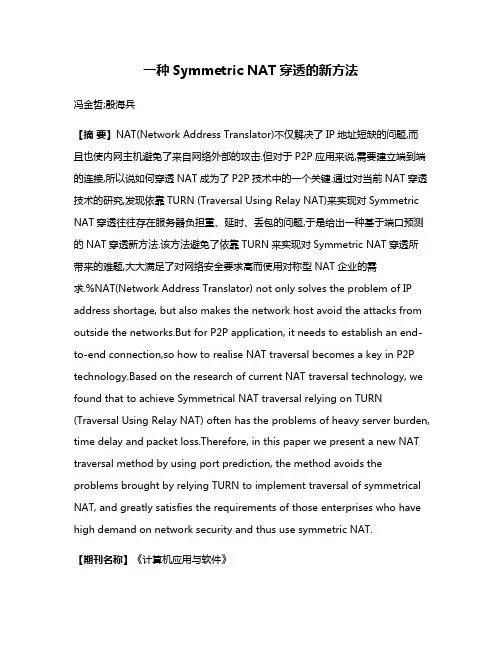 一种 Symmetric NAT 穿透的新方法

冯金哲;殷海兵

【摘 要】NAT(Network Address Translator)不仅解决了 IP 地址短缺的问题,而且也使内网主机避免了来自网络外部的攻击.但对于 P2P 应用来说,需要建立端到端的连接,所以说如何穿透 NAT 成为了 P2P 技术中的一个关键.通过对当前 NAT 穿透技术的研究,发现依靠 TURN (Traversal Using Relay NAT)来实现对 Symmetric NAT 穿透往往存在服务器负担重、延时、丢包的问题,于是给出一种基于端口预测的 NAT 穿透新方法.该方法避免了依靠 TURN 来实现对 Symmetric NAT 穿透所带来的难题,大大满足了对网络安全要求高而使用对称型 NAT 企业的需求.%NAT(Network Address Translator) not only solves the problem of IP address shortage, but also makes the network host avoid the attacks from outside the networks.But for P2P application, it needs to establish an end-to-end connection,so how to realise NAT traversal becomes a key in P2P technology.Based on the research of current NAT traversal technology, we found that to achieve Symmetrical NAT traversal relying on TURN (Traversal Using Relay NAT) often has the problems of heavy server burden, time delay and packet loss.Therefore, in this paper we present a new NAT traversal method by using port prediction, the method avoids the problems brought by relying TURN to implement traversal of symmetrical NAT, and greatly satisfies the requirements of those enterprises who have high demand on network security and thus use symmetric NAT.

【期刊名称】《计算机应用与软件》